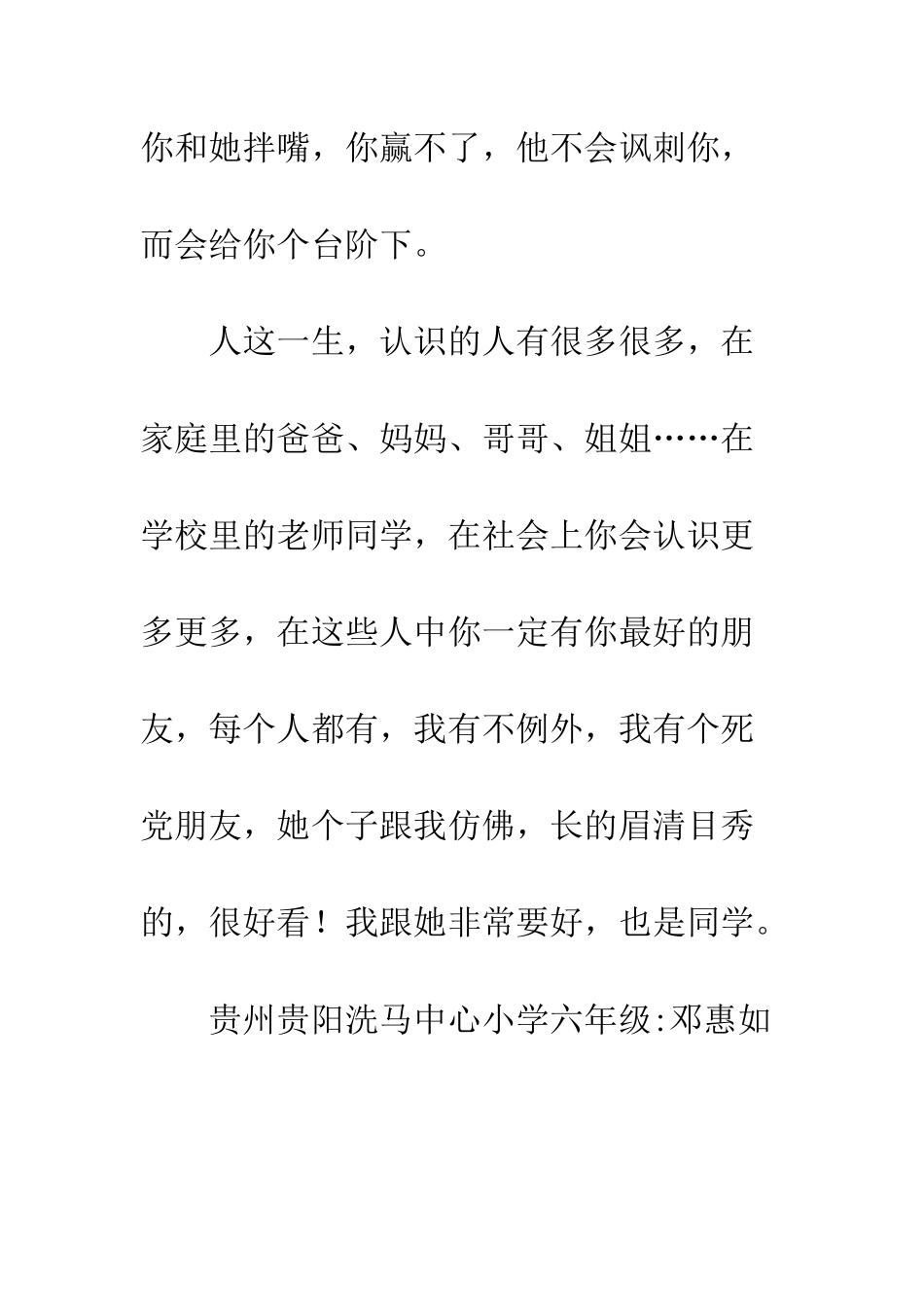 你和她拌嘴，你赢不了，他不会讽刺你，而会给你个台阶下。

人这一生，认识的人有很多很多，在家庭里的爸爸、妈妈、哥哥、姐姐……在学校里的老师同学，在社会上你会认识更多更多，在这些人中你一定有你最好的朋友，每个人都有，我有不例外，我有个死党朋友，她个子跟我仿佛，长的眉清目秀的，很好看！我跟她非常要好，也是同学。

贵州贵阳洗马中心小学六年级:邓惠如